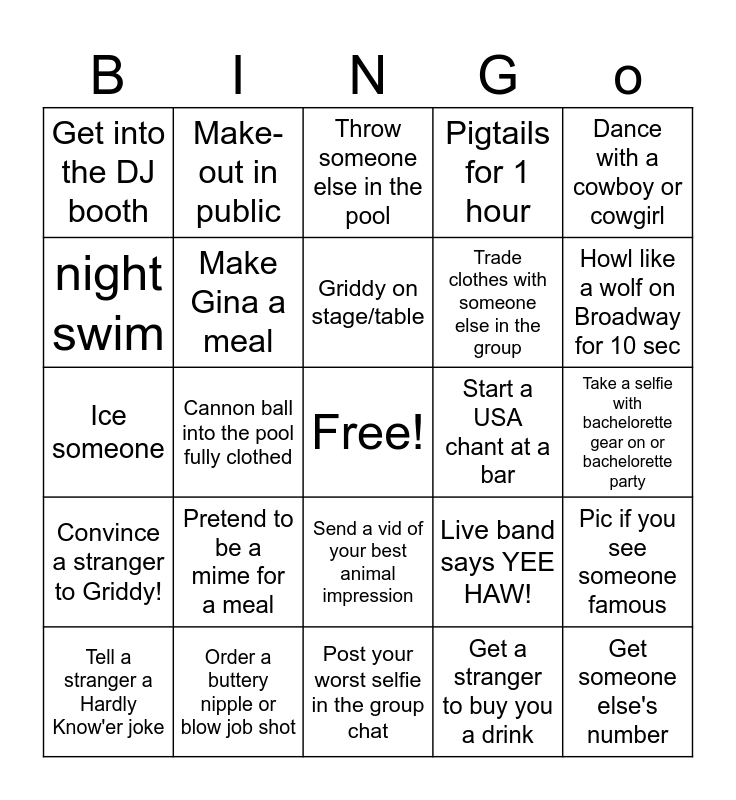 | B | I | N | G | o |
|---|---|---|---|---|
| Get into the DJ booth | Make-out in public | Throw someone else in the pool | Pigtails for 1 hour | Dance with a cowboy or cowgirl |
| night swim | Make Gina a meal | Griddy on stage/table | Trade clothes with someone else in the group | Howl like a wolf on Broadway for 10 sec |
| Ice someone | Cannon ball into the pool fully clothed | Free! | Start a USA chant at a bar | Take a selfie with bachelorette gear on or bachelorette party |
| Convince a stranger to Griddy! | Pretend to be a mime for a meal | Send a vid of your best animal impression | Live band says YEE HAW! | Pic if you see someone famous |
| Tell a stranger a Hardly Know'er joke | Order a buttery nipple or blow job shot | Post your worst selfie in the group chat | Get a stranger to buy you a drink | Get someone else's number |